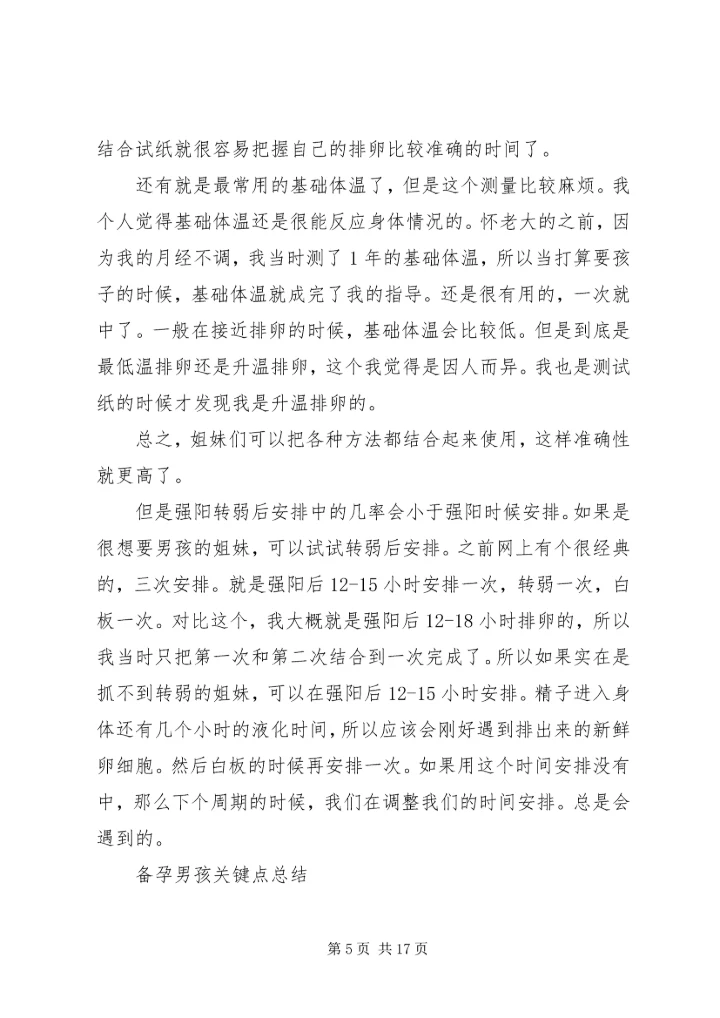 结合试纸就很容易把握自己的排卵比较准确的时间了。

还有就是最常用的基础体温了，但是这个测量比较麻烦。我个人觉得基础体温还是很能反应身体情况的。怀老大的之前，因为我的月经不调，我当时测了 1 年的基础体温，所以当打算要孩子的时候，基础体温就成完了我的指导。还是很有用的，一次就中了。一般在接近排卵的时候，基础体温会比较低。但是到底是最低温排卵还是升温排卵，这个我觉得是因人而异。我也是测试纸的时候才发现我是升温排卵的。

总之，姐妹们可以把各种方法都结合起来使用，这样准确性就更高了。

但是强阳转弱后安排中的几率会小于强阳时候安排。如果是很想要男孩的姐妹，可以试试转弱后安排。之前网上有个很经典的，三次安排。就是强阳后 12-15 小时安排一次，转弱一次，白板一次。对比这个，我大概就是强阳后 12-18 小时排卵的，所以我当时只把第一次和第二次结合到一次完成了。所以如果实在是抓不到转弱的姐妹，可以在强阳后 12-15 小时安排。精子进入身体还有几个小时的液化时间，所以应该会刚好遇到排出来的新鲜卵细胞。然后白板的时候再安排一次。如果用这个时间安排没有中，那么下个周期的时候，我们在调整我们的时间安排。总是会遇到的。

备孕男孩关键点总结

第 5 页 共 17 页